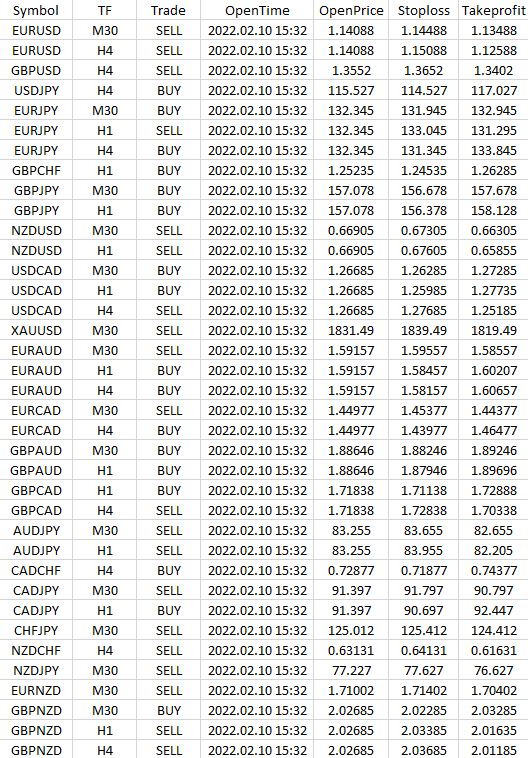 | Symbol | TF | Trade | OpenTime | OpenPrice | Stoploss | Takeprofit |
|---|---|---|---|---|---|---|
| EURUSD | M30 | SELL | 2022.02.10 15:32 | 1.14088 | 1.14488 | 1.13488 |
| EURUSD | H4 | SELL | 2022.02.10 15:32 | 1.14088 | 1.15088 | 1.12588 |
| GBPUSD | H4 | SELL | 2022.02.10 15:32 | 1.3552 | 1.3652 | 1.3402 |
| USDJPY | H4 | BUY | 2022.02.10 15:32 | 115.527 | 114.527 | 117.027 |
| EURJPY | M30 | BUY | 2022.02.10 15:32 | 132.345 | 131.945 | 132.945 |
| EURJPY | H1 | SELL | 2022.02.10 15:32 | 132.345 | 133.045 | 131.295 |
| EURJPY | H4 | BUY | 2022.02.10 15:32 | 132.345 | 131.345 | 133.845 |
| GBPCHF | H1 | BUY | 2022.02.10 15:32 | 1.25235 | 1.24535 | 1.26285 |
| GBPJPY | M30 | BUY | 2022.02.10 15:32 | 157.078 | 156.678 | 157.678 |
| GBPJPY | H1 | BUY | 2022.02.10 15:32 | 157.078 | 156.378 | 158.128 |
| NZDUSD | M30 | SELL | 2022.02.10 15:32 | 0.66905 | 0.67305 | 0.66305 |
| NZDUSD | H1 | SELL | 2022.02.10 15:32 | 0.66905 | 0.67605 | 0.65855 |
| USDCAD | M30 | BUY | 2022.02.10 15:32 | 1.26685 | 1.26285 | 1.27285 |
| USDCAD | H1 | BUY | 2022.02.10 15:32 | 1.26685 | 1.25985 | 1.27735 |
| USDCAD | H4 | SELL | 2022.02.10 15:32 | 1.26685 | 1.27685 | 1.25185 |
| XAUUSD | M30 | SELL | 2022.02.10 15:32 | 1831.49 | 1839.49 | 1819.49 |
| EURAUD | M30 | SELL | 2022.02.10 15:32 | 1.59157 | 1.59557 | 1.58557 |
| EURAUD | H1 | BUY | 2022.02.10 15:32 | 1.59157 | 1.58457 | 1.60207 |
| EURAUD | H4 | BUY | 2022.02.10 15:32 | 1.59157 | 1.58157 | 1.60657 |
| EURCAD | M30 | SELL | 2022.02.10 15:32 | 1.44977 | 1.45377 | 1.44377 |
| EURCAD | H4 | BUY | 2022.02.10 15:32 | 1.44977 | 1.43977 | 1.46477 |
| GBPAUD | M30 | BUY | 2022.02.10 15:32 | 1.88646 | 1.88246 | 1.89246 |
| GBPAUD | H1 | BUY | 2022.02.10 15:32 | 1.88646 | 1.87946 | 1.89696 |
| GBPCAD | H1 | BUY | 2022.02.10 15:32 | 1.71838 | 1.71138 | 1.72888 |
| GBPCAD | H4 | SELL | 2022.02.10 15:32 | 1.71838 | 1.72838 | 1.70338 |
| AUDJPY | M30 | SELL | 2022.02.10 15:32 | 83.255 | 83.655 | 82.655 |
| AUDJPY | H1 | SELL | 2022.02.10 15:32 | 83.255 | 83.955 | 82.205 |
| CADCHF | H4 | BUY | 2022.02.10 15:32 | 0.72877 | 0.71877 | 0.74377 |
| CADJPY | M30 | SELL | 2022.02.10 15:32 | 91.397 | 91.797 | 90.797 |
| CADJPY | H1 | BUY | 2022.02.10 15:32 | 91.397 | 90.697 | 92.447 |
| CHFJPY | M30 | SELL | 2022.02.10 15:32 | 125.012 | 125.412 | 124.412 |
| NZDCHF | H4 | SELL | 2022.02.10 15:32 | 0.63131 | 0.64131 | 0.61631 |
| NZDJPY | M30 | SELL | 2022.02.10 15:32 | 77.227 | 77.627 | 76.627 |
| EURNZD | M30 | SELL | 2022.02.10 15:32 | 1.71002 | 1.71402 | 1.70402 |
| GBPNZD | M30 | BUY | 2022.02.10 15:32 | 2.02685 | 2.02285 | 2.03285 |
| GBPNZD | H1 | SELL | 2022.02.10 15:32 | 2.02685 | 2.03385 | 2.01635 |
| GBPNZD | H4 | SELL | 2022.02.10 15:32 | 2.02685 | 2.03685 | 2.01185 |